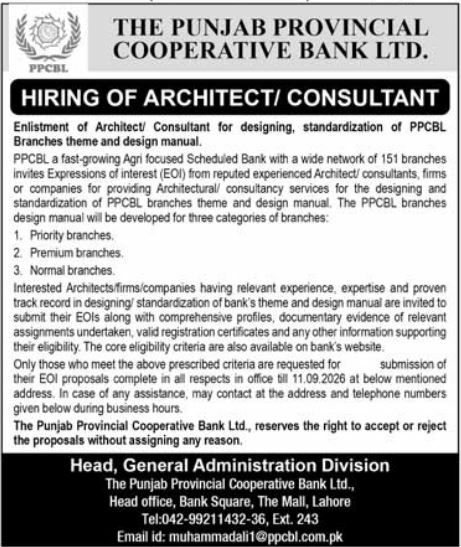 PPCBL

THE PUNJAB PROVINCIAL COOPERATIVE BANK LTD.

HIRING OF ARCHITECT/ CONSULTANT

Enlistment of Architect/ Consultant for designing, standardization of PPCBL Branches theme and design manual.

PPCBL a fast-growing Agri focused Scheduled Bank with a wide network of 151 branches invites Expressions of interest (EOI) from reputed experienced Architect/ consultants, firms or companies for providing Architectural/ consultancy services for the designing and standardization of PPCBL branches theme and design manual. The PPCBL branches design manual will be developed for three categories of branches:

1. Priority branches.
2. Premium branches.
3. Normal branches.

Interested Architects/firms/companies having relevant experience, expertise and proven track record in designing/ standardization of bank's theme and design manual are invited to submit their EOIs along with comprehensive profiles, documentary evidence of relevant assignments undertaken, valid registration certificates and any other information supporting their eligibility. The core eligibility criteria are also available on bank's website.

Only those who meet the above prescribed criteria are requested for submission of their EOI proposals complete in all respects in office till 11.09.2026 at below mentioned address. In case of any assistance, may contact at the address and telephone numbers given below during business hours.

The Punjab Provincial Cooperative Bank Ltd., reserves the right to accept or reject the proposals without assigning any reason.

Head, General Administration Division
The Punjab Provincial Cooperative Bank Ltd.,
Head office, Bank Square, The Mall, Lahore
Tel:042-99211432-36, Ext. 243
Email id: muhammadali1@ppcbl.com.pk